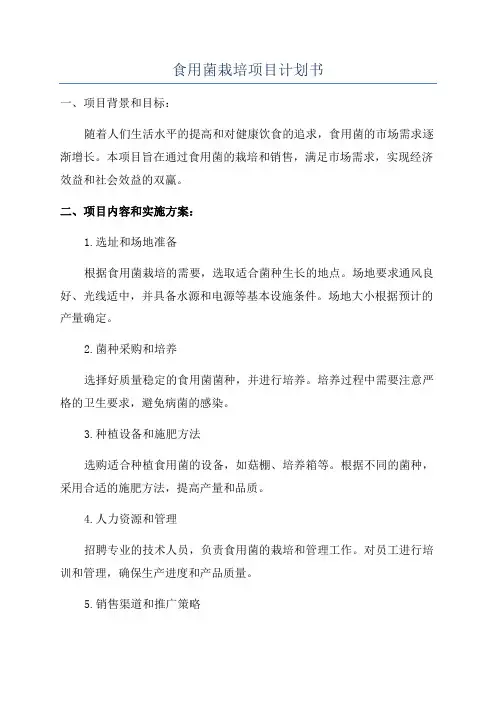 食用菌栽培项目计划书

一、项目背景和目标：

随着人们生活水平的提高和对健康饮食的追求，食用菌的市场需求逐渐增长。本项目旨在通过食用菌的栽培和销售，满足市场需求，实现经济效益和社会效益的双赢。

二、项目内容和实施方案：

1.选址和场地准备

根据食用菌栽培的需要，选取适合菌种生长的地点。场地要求通风良好、光线适中，并具备水源和电源等基本设施条件。场地大小根据预计的产量确定。

2.菌种采购和培养

选择好质量稳定的食用菌菌种，并进行培养。培养过程中需要注意严格的卫生要求，避免病菌的感染。

3.种植设备和施肥方法

选购适合种植食用菌的设备，如菇棚、培养箱等。根据不同的菌种，采用合适的施肥方法，提高产量和品质。

4.人力资源和管理

招聘专业的技术人员，负责食用菌的栽培和管理工作。对员工进行培训和管理，确保生产进度和产品质量。

5.销售渠道和推广策略